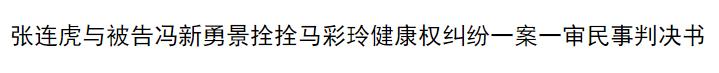 张连虎与被告冯新勇景拴拴马彩玲健康权纠纷一案一审民事判决书